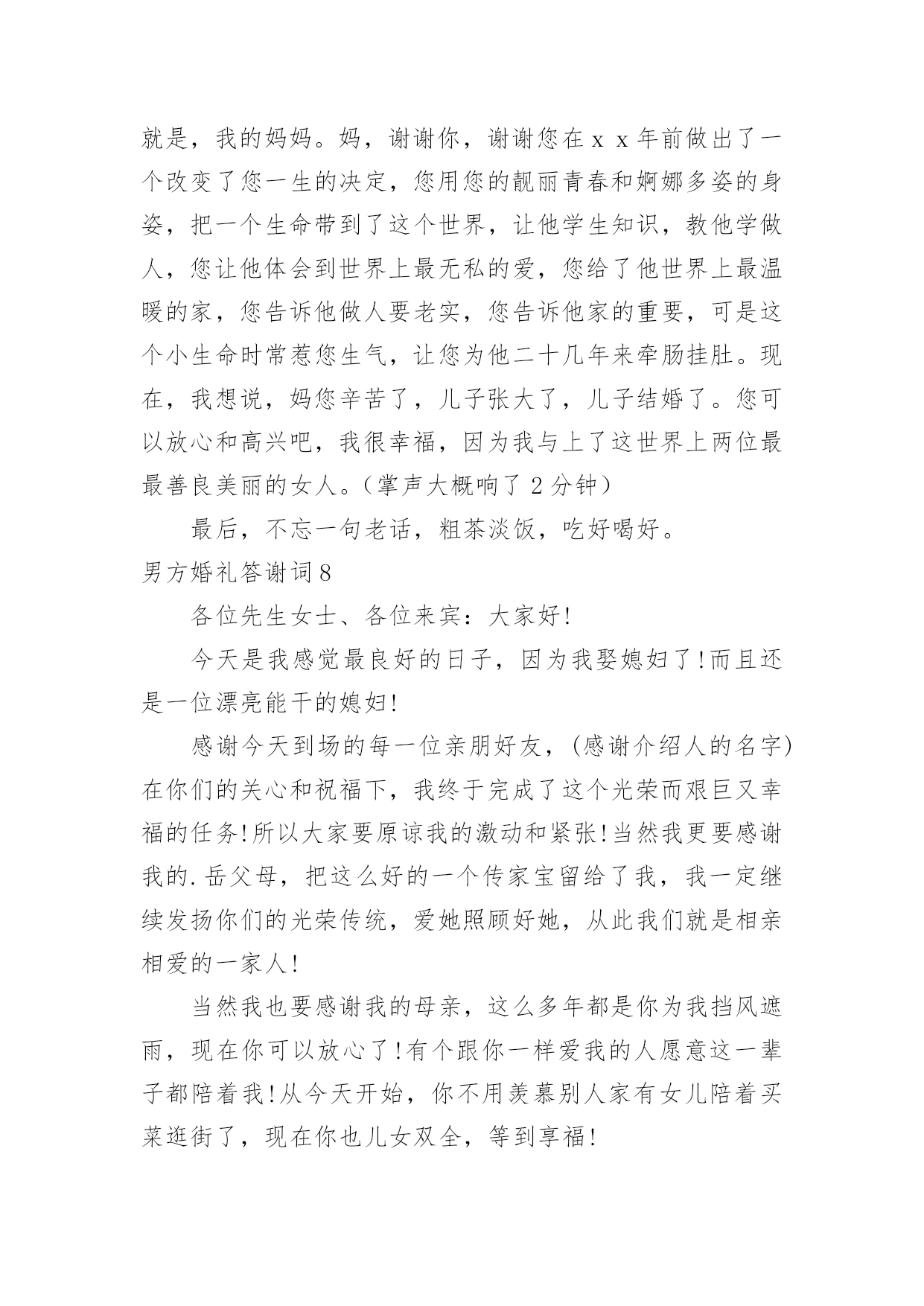 就是，我的妈妈。妈，谢谢你，谢谢您在ｘｘ年前做出了一个改变了您一生的决定，您用您的靓丽青春和婀娜多姿的身姿，把一个生命带到了这个世界，让他学生知识，教他学做人，您让他体会到世界上最无私的爱，您给了他世界上最温暖的家，您告诉他做人要老实，您告诉他家的重要，可是这个小生命时常惹您生气，让您为他二十几年来牵肠挂肚。现在，我想说，妈您辛苦了，儿子张大了，儿子结婚了。您可以放心和高兴吧，我很幸福，因为我与上了这世界上两位最最善良美丽的女人。（掌声大概响了 2 分钟）

最后，不忘一句老话，粗茶淡饭，吃好喝好。

男方婚礼答谢词 8

各位先生女士、各位来宾：大家好！

今天是我感觉最良好的日子，因为我娶媳妇了！而且还是一位漂亮能干的媳妇！

感谢今天到场的每一位亲朋好友，(感谢介绍人的名字)在你们的关心和祝福下，我终于完成了这个光荣而艰巨又幸福的任务！所以大家要原谅我的激动和紧张！当然我更要感谢我的.岳父母，把这么好的一个传家宝留给了我，我一定继续发扬你们的光荣传统，爱她照顾好她，从此我们就是相亲相爱的一家人！

当然我也要感谢我的母亲，这么多年都是你为我挡风遮雨，现在你可以放心了！有个跟你一样爱我的人愿意这一辈子都陪着我！从今天开始，你不用羡慕别人家有女儿陪着买菜逛街了，现在你也儿女双全，等到享福！